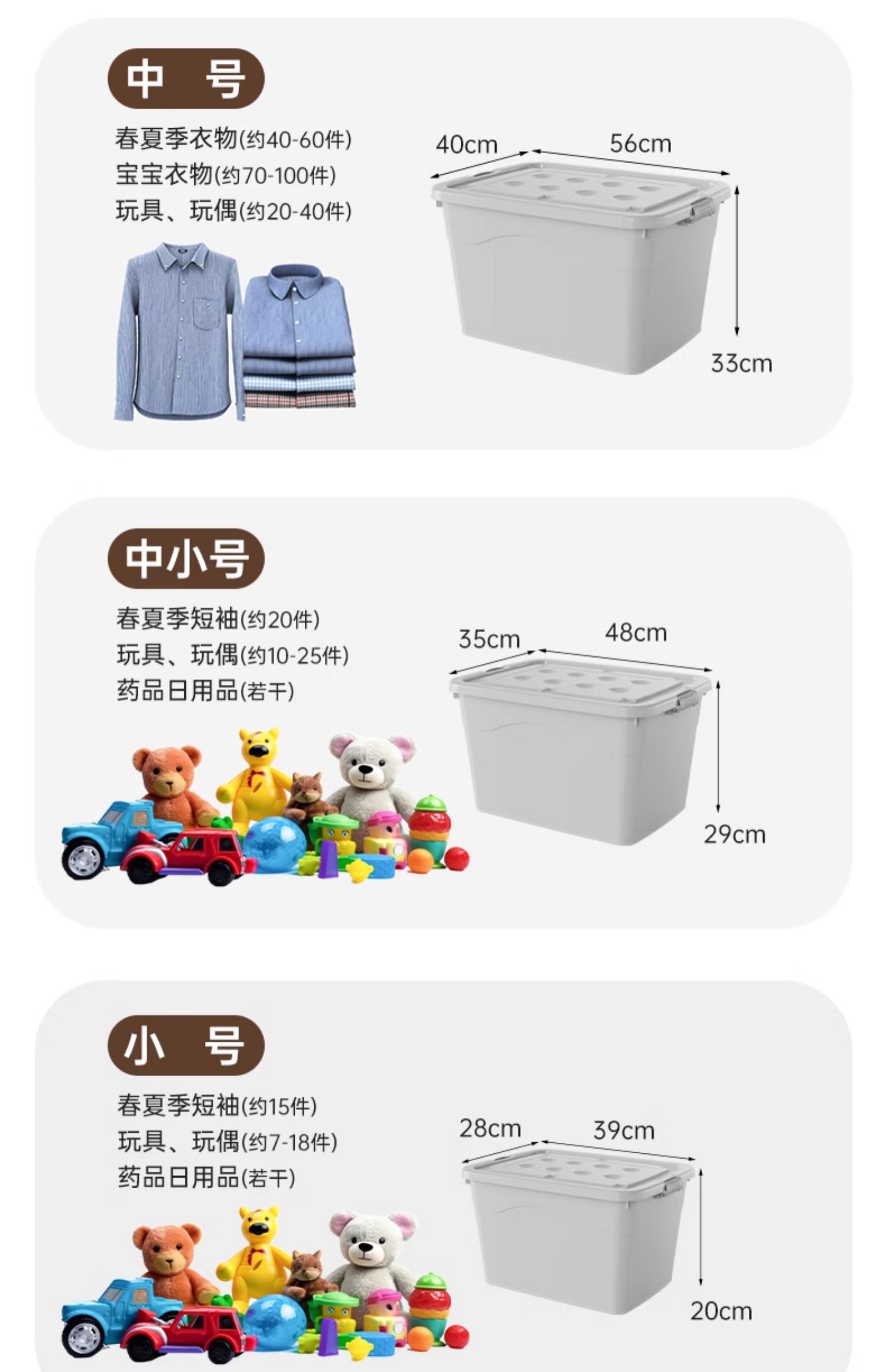 中 号

春夏季衣物(约40-60件)
宝宝衣物(约70-100件)
玩具、玩偶(约20-40件)

40cm
56cm
33cm

中小号

春夏季短袖(约20件)
玩具、玩偶(约10-25件)
药品日用品(若干)

35cm
48cm
29cm

小 号

春夏季短袖(约15件)
玩具、玩偶(约7-18件)
药品日用品(若干)

28cm
39cm
20cm